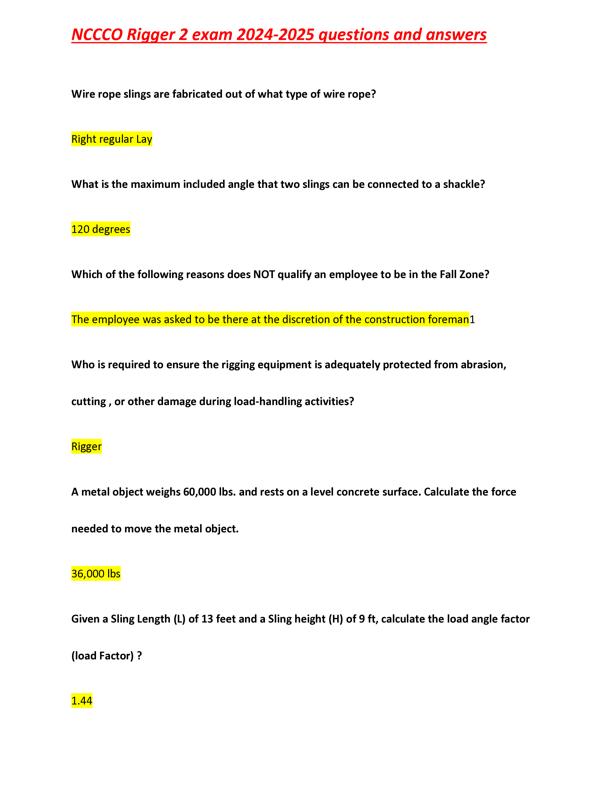 NCCCO Rigger 2 exam 2024-2025 questions and answers

Wire rope slings are fabricated out of what type of wire rope?

Right regular Lay

What is the maximum included angle that two slings can be connected to a shackle?

120 degrees

Which of the following reasons does NOT qualify an employee to be in the Fall Zone?

The employee was asked to be there at the discretion of the construction foreman1

Who is required to ensure the rigging equipment is adequately protected from abrasion, cutting , or other damage during load-handling activities?

Rigger

A metal object weighs 60,000 lbs. and rests on a level concrete surface. Calculate the force needed to move the metal object.

36,000 lbs

Given a Sling Length (L) of 13 feet and a Sling height (H) of 9 ft, calculate the load angle factor (load Factor) ?

1.44